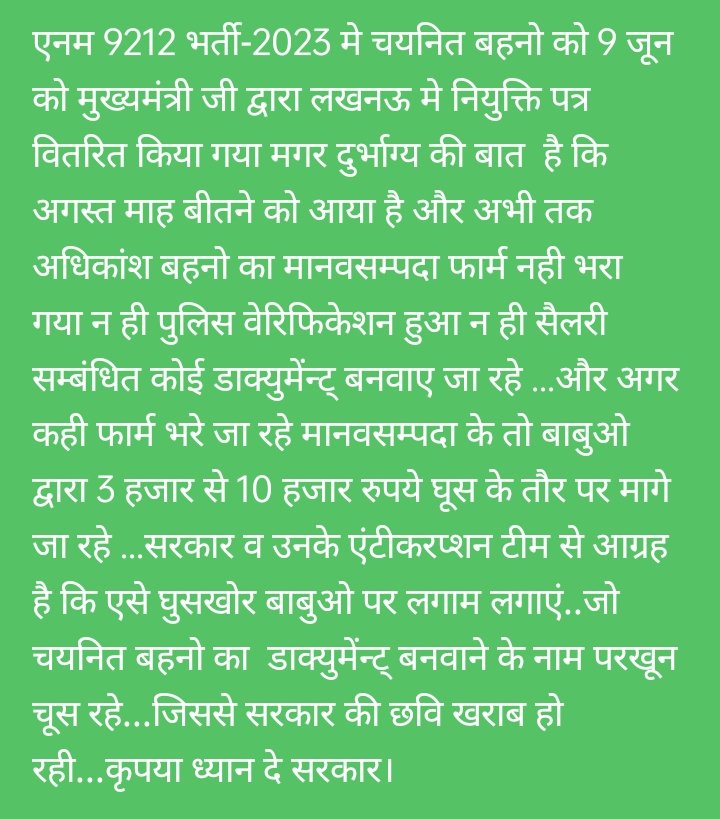 एनम 9212 भर्ती-2023 मे चयनित बहनो को 9 जून को मुख्यमंत्री जी द्वारा लखनऊ मे नियुक्ति पत्र वितरित किया गया मगर दुर्भाग्य की बात है कि अगस्त माह बीतने को आया है और अभी तक अधिकांश बहनो का मानवसम्पदा फार्म नही भरा गया न ही पुलिस वेरिफिकेशन हुआ न ही सैलरी सम्बंधित कोई डाक्युमेंन्ट् बनवाए जा रहे ...और अगर कही फार्म भरे जा रहे मानवसम्पदा के तो बाबुओ द्वारा 3 हजार से 10 हजार रुपये घूस के तौर पर मागे जा रहे ...सरकार व उनके एंटीकरप्शन टीम से आग्रह है कि एसे घुसखोर बाबुओ पर लगाम लगाएं..जो चयनित बहनो का डाक्युमेंन्ट् बनवाने के नाम परखून चूस रहे...जिससे सरकार की छवि खराब हो रही...कृपया ध्यान दे सरकार।